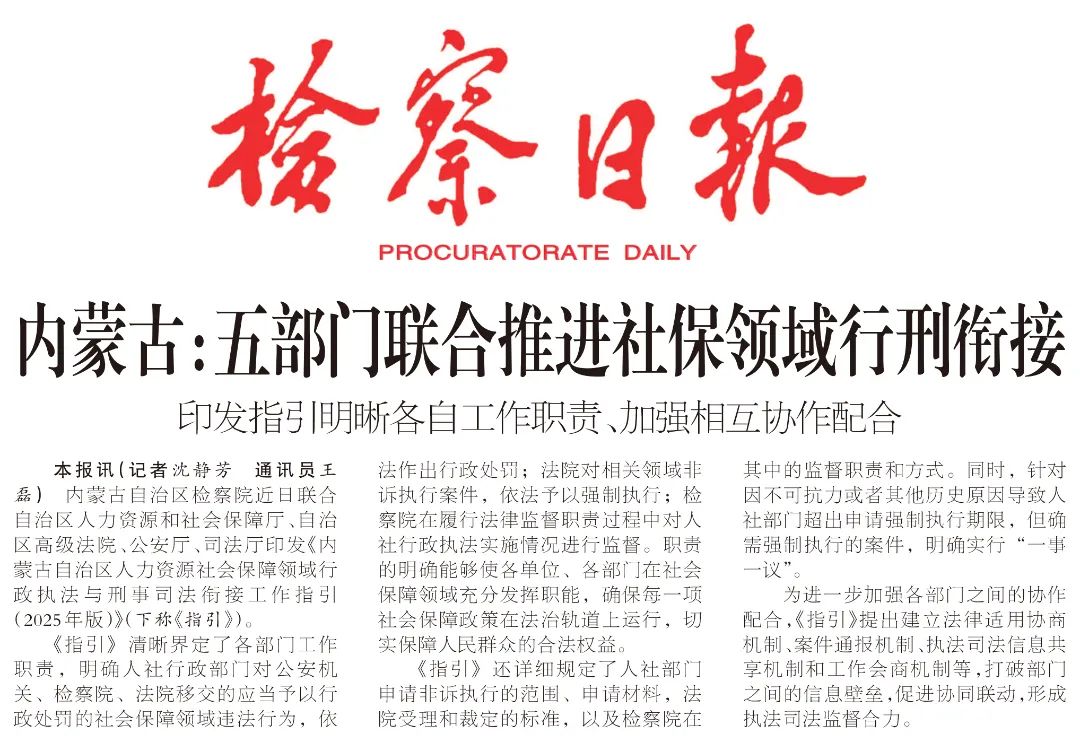 检察日报

PROCURATORATE DAILY

内蒙古：五部门联合推进社保领域行刑衔接

印发指引明晰各自工作职责、加强相互协作配合

本报讯（记者沈静芳　通讯员王磊）　内蒙古自治区检察院近日联合自治区人力资源和社会保障厅、自治区高级法院、公安厅、司法厅印发《内蒙古自治区人力资源社会保障领域行政执法与刑事司法衔接工作指引（2025年版）》（下称《指引》）。

《指引》清晰界定了各部门工作职责，明确人社行政部门对公安机关、检察院、法院移交的应当予以行政处罚的社会保障领域违法行为，依法作出行政处罚；法院对相关领域非诉执行案件，依法予以强制执行；检察院在履行法律监督职责过程中对人社行政执法实施情况进行监督。职责的明确能够使各单位、各部门在社会保障领域充分发挥职能，确保每一项社会保障政策在法治轨道上运行，切实保障人民群众的合法权益。

《指引》还详细规定了人社部门申请非诉执行的范围、申请材料，法院受理和裁定的标准，以及检察院在其中的监督职责和方式。同时，针对因不可抗力或者其他历史原因导致人社部门超出申请强制执行期限，但确需强制执行的案件，明确实行“一事一议”。

为进一步加强各部门之间的协作配合，《指引》提出建立法律适用协商机制、案件通报机制、执法司法信息共享机制和工作会商机制等，打破部门之间的信息壁垒，促进协同联动，形成执法司法监督合力。